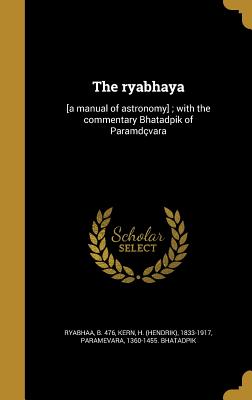 The ryabhaya

[a manual of astronomy] ; with the commentary Bhatadpik of Paramdçvara

Scholar SELECT

RYABHAA, B. 476, KERN, H. (HENDRIK), 1833-1917, PARAMEVARA, 1360-1455. BHATADPIK